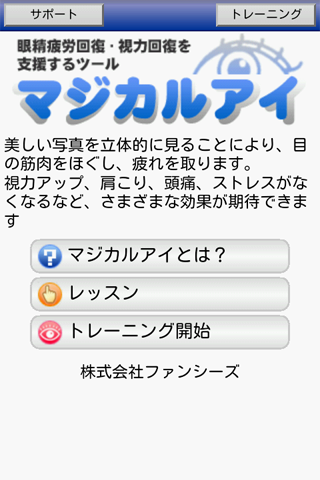 サポート

トレーニング

眼精疲労回復・視力回復を支援するツール

マジカルアイ

美しい写真を立体的に見ることにより、目の筋肉をほぐし、疲れを取ります。
視力アップ、肩こり、頭痛、ストレスがなくなるなど、さまざまな効果が期待できます

マジカルアイとは？

レッスン

トレーニング開始

株式会社ファンシーズ